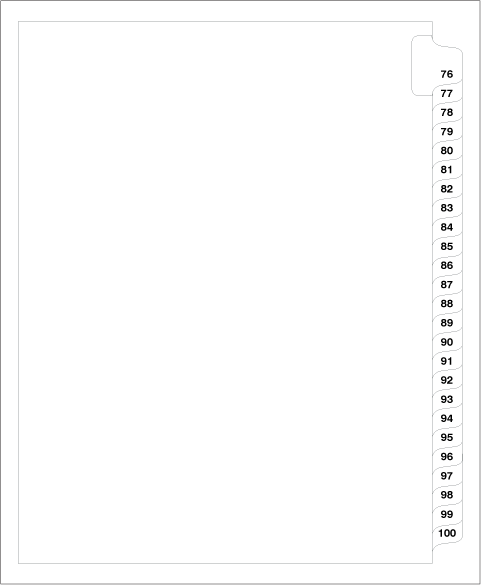 76
77
78
79
80
81
82
83
84
85
86
87
88
89
90
91
92
93
94
95
96
97
98
99
100